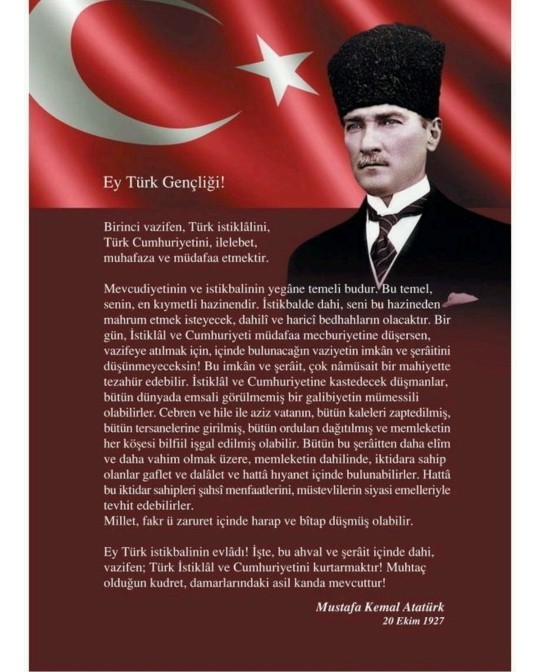 Ey Türk Gençliği!

Birinci vazifen, Türk istiklâlini, Türk Cumhuriyetini, ilelebet, muhafaza ve müdafaa etmektir.

Mevcudiyetinin ve istikbalinin yegâne temeli budur. Bu temel, senin, en kıymetli hazinendir. İstikbalde dahi, seni bu hazineden mahrum etmek isteyecek, dahilî ve haricî bedhahların olacaktır. Bir gün, İstiklâl ve Cumhuriyeti müdafaa mecburiyetine düşersen, vazifeye atılmak için, içinde bulunacağın vaziyetin imkân ve şerâitini düşünmeyeceksin! Bu imkân ve şerâit, çok nâmüsait bir mahiyette tezahür edebilir. İstiklâl ve Cumhuriyetine kastedecek düşmanlar, bütün dünyada emsali görülmemiş bir galibiyetin mümessili olabilirler. Cebren ve hile ile aziz vatanın, bütün kaleleri zaptedilmiş, bütün tersanelerine girilmiş, bütün orduları dağıtılmış ve memleketin her köşesi bilfiil işgal edilmiş olabilir. Bütün bu şerâitten daha elîm ve daha vahim olmak üzere, memleketin dahilinde, iktidara sahip olanlar gaflet ve dalâlet ve hattâ hıyanet içinde bulunabilirler. Hattâ bu iktidar sahipleri şahsî menfaatlerini, müstevlilerin siyasi emelleriyle tevhit edebilirler.
Millet, fakr ü zaruret içinde harap ve bîtap düşmüş olabilir.

Ey Türk istikbalinin evlâdı! İşte, bu ahval ve şerâit içinde dahi, vazifen; Türk İstiklâl ve Cumhuriyetini kurtarmaktır! Muhtaç olduğun kudret, damarlarındaki asil kanda mevcuttur!

Mustafa Kemal Atatürk
20 Ekim 1927